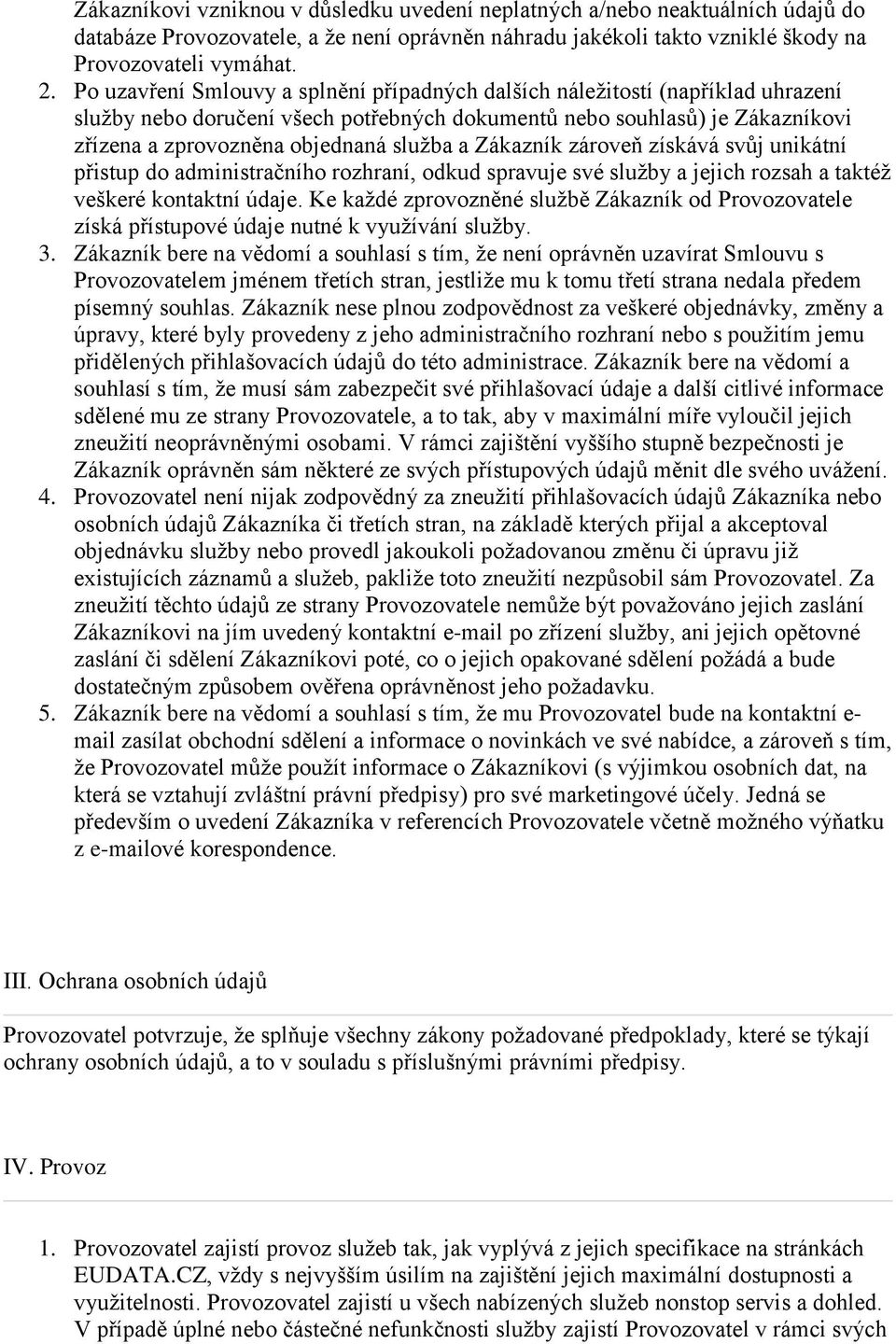 Zákazníkovi vzniknou v důsledku uvedení neplatných a/nebo neaktuálních údajů do databáze Provozovatele, a že není oprávněn náhradu jakékoli takto vzniklé škody na Provozovateli vymáhat.

2. Po uzavření Smlouvy a splnění případných dalších náležitostí (například uhrazení služby nebo doručení všech potřebných dokumentů nebo souhlasů) je Zákazníkovi zřízena a zprovozněna objednaná služba a Zákazník zároveň získává svůj unikátní přistup do administračního rozhraní, odkud spravuje své služby a jejich rozsah a taktéž veškeré kontaktní údaje. Ke každé zprovozněné službě Zákazník od Provozovatele získá přístupové údaje nutné k využívání služby.

3. Zákazník bere na vědomí a souhlasí s tím, že není oprávněn uzavírat Smlouvu s Provozovatelem jménem třetích stran, jestliže mu k tomu třetí strana nedala předem písemný souhlas. Zákazník nese plnou zodpovědnost za veškeré objednávky, změny a úpravy, které byly provedeny z jeho administračního rozhraní nebo s použitím jemu přidělených přihlašovacích údajů do této administrace. Zákazník bere na vědomí a souhlasí s tím, že musí sám zabezpečit své přihlašovací údaje a další citlivé informace sdělené mu ze strany Provozovatele, a to tak, aby v maximální míře vyloučil jejich zneužití neoprávněnými osobami. V rámci zajištění vyššího stupně bezpečnosti je Zákazník oprávněn sám některé ze svých přístupových údajů měnit dle svého uvážení.

4. Provozovatel není nijak zodpovědný za zneužití přihlašovacích údajů Zákazníka nebo osobních údajů Zákazníka či třetích stran, na základě kterých přijal a akceptoval objednávku služby nebo provedl jakoukoli požadovanou změnu či úpravu již existujících záznamů a služeb, pakliže toto zneužití nezpůsobil sám Provozovatel. Za zneužití těchto údajů ze strany Provozovatele nemůže být považováno jejich zaslání Zákazníkovi na jím uvedený kontaktní e-mail po zřízení služby, ani jejich opětovné zaslání či sdělení Zákazníkovi poté, co o jejich opakované sdělení požádá a bude dostatečným způsobem ověřena oprávněnost jeho požadavku.

5. Zákazník bere na vědomí a souhlasí s tím, že mu Provozovatel bude na kontaktní e-mail zasílat obchodní sdělení a informace o novinkách ve své nabídce, a zároveň s tím, že Provozovatel může použít informace o Zákazníkovi (s výjimkou osobních dat, na která se vztahují zvláštní právní předpisy) pro své marketingové účely. Jedná se především o uvedení Zákazníka v referencích Provozovatele včetně možného výňatku z e-mailové korespondence.

III. Ochrana osobních údajů

Provozovatel potvrzuje, že splňuje všechny zákony požadované předpoklady, které se týkají ochrany osobních údajů, a to v souladu s příslušnými právními předpisy.

IV. Provoz

1. Provozovatel zajistí provoz služeb tak, jak vyplývá z jejich specifikace na stránkách EUDATA.CZ, vždy s nejvyšším úsilím na zajištění jejich maximální dostupnosti a využitelnosti. Provozovatel zajistí u všech nabízených služeb nonstop servis a dohled. V případě úplné nebo částečné nefunkčnosti služby zajistí Provozovatel v rámci svých